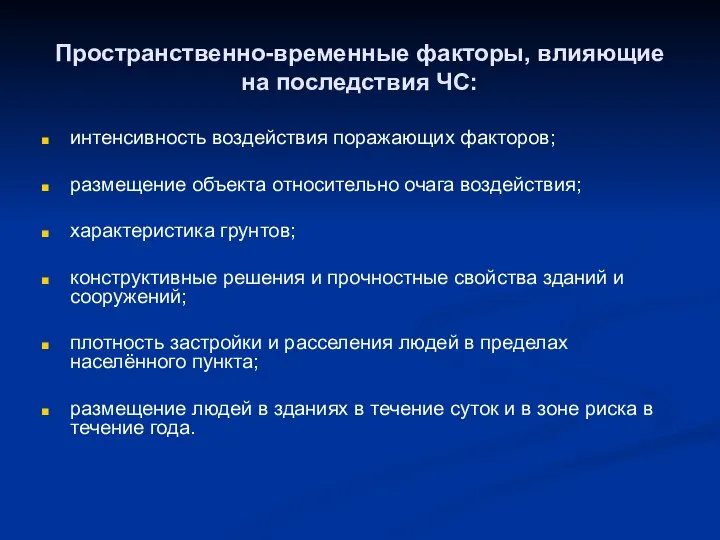 Пространственно-временные факторы, влияющие на последствия ЧС:

интенсивность воздействия поражающих факторов;

размещение объекта относительно очага воздействия;

характеристика грунтов;

конструктивные решения и прочностные свойства зданий и сооружений;

плотность застройки и расселения людей в пределах населённого пункта;

размещение людей в зданиях в течение суток и в зоне риска в течение года.